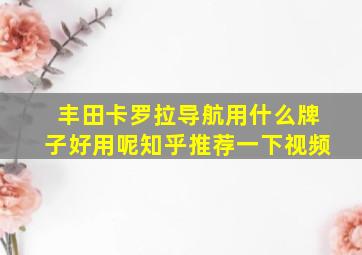 丰田卡罗拉导航用什么牌子好用呢知乎推荐一下视频